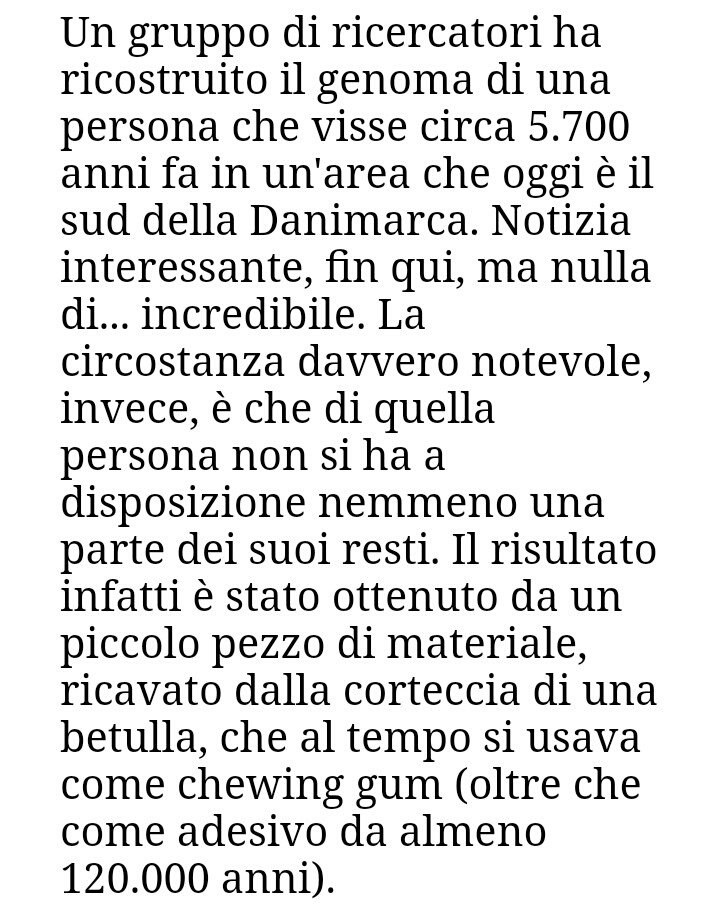 Un gruppo di ricercatori ha ricostruito il genoma di una persona che visse circa 5.700 anni fa in un'area che oggi è il sud della Danimarca. Notizia interessante, fin qui, ma nulla di... incredibile. La circostanza davvero notevole, invece, è che di quella persona non si ha a disposizione nemmeno una parte dei suoi resti. Il risultato infatti è stato ottenuto da un piccolo pezzo di materiale, ricavato dalla corteccia di una betulla, che al tempo si usava come chewing gum (oltre che come adesivo da almeno 120.000 anni).